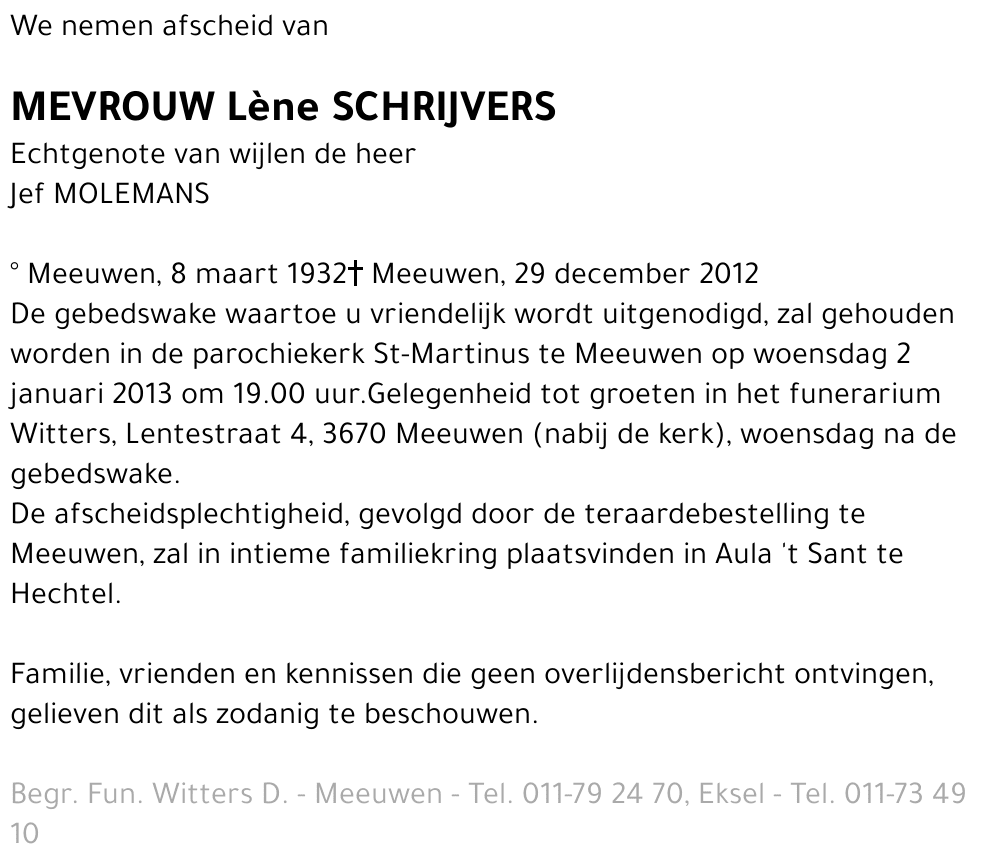 We nemen afscheid van

MEVROUW Lène SCHRIJVERS
Echtgenote van wijlen de heer
Jef MOLEMANS

° Meeuwen, 8 maart 1932† Meeuwen, 29 december 2012
De gebedswake waartoe u vriendelijk wordt uitgenodigd, zal gehouden worden in de parochiekerk St-Martinus te Meeuwen op woensdag 2 januari 2013 om 19.00 uur.Gelegenheid tot groeten in het funerarium Witters, Lentestraat 4, 3670 Meeuwen (nabij de kerk), woensdag na de gebedswake.
De afscheidsplechtigheid, gevolgd door de teraardebestelling te Meeuwen, zal in intieme familiekring plaatsvinden in Aula 't Sant te Hechtel.

Familie, vrienden en kennissen die geen overlijdensbericht ontvingen, gelieven dit als zodanig te beschouwen.

Begr. Fun. Witters D. - Meeuwen - Tel. 011-79 24 70, Eksel - Tel. 011-73 49 10